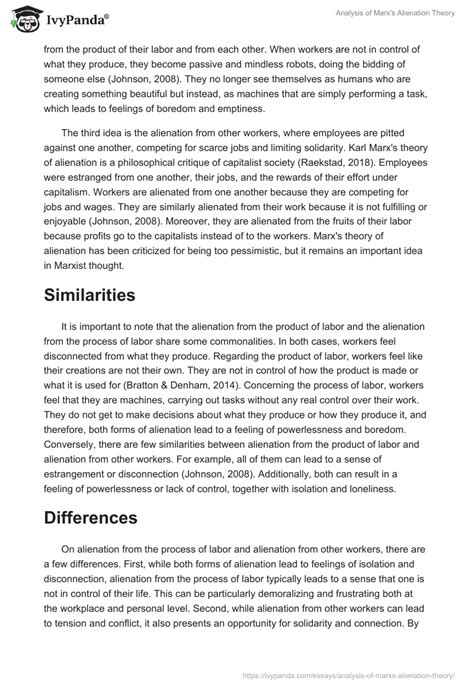 IvyPanda®

Analysis of Marx's Alienation Theory

from the product of their labor and from each other. When workers are not in control of what they produce, they become passive and mindless robots, doing the bidding of someone else (Johnson, 2008). They no longer see themselves as humans who are creating something beautiful but instead, as machines that are simply performing a task, which leads to feelings of boredom and emptiness.

The third idea is the alienation from other workers, where employees are pitted against one another, competing for scarce jobs and limiting solidarity. Karl Marx's theory of alienation is a philosophical critique of capitalist society (Raekstad, 2018). Employees were estranged from one another, their jobs, and the rewards of their effort under capitalism. Workers are alienated from one another because they are competing for jobs and wages. They are similarly alienated from their work because it is not fulfilling or enjoyable (Johnson, 2008). Moreover, they are alienated from the fruits of their labor because profits go to the capitalists instead of to the workers. Marx's theory of alienation has been criticized for being too pessimistic, but it remains an important idea in Marxist thought.

Similarities

It is important to note that the alienation from the product of labor and the alienation from the process of labor share some commonalities. In both cases, workers feel disconnected from what they produce. Regarding the product of labor, workers feel like their creations are not their own. They are not in control of how the product is made or what it is used for (Bratton & Denham, 2014). Concerning the process of labor, workers feel that they are machines, carrying out tasks without any real control over their work. They do not get to make decisions about what they produce or how they produce it, and therefore, both forms of alienation lead to a feeling of powerlessness and boredom. Conversely, there are few similarities between alienation from the product of labor and alienation from other workers. For example, all of them can lead to a sense of estrangement or disconnection (Johnson, 2008). Additionally, both can result in a feeling of powerlessness or lack of control, together with isolation and loneliness.

Differences

On alienation from the process of labor and alienation from other workers, there are a few differences. First, while both forms of alienation lead to feelings of isolation and disconnection, alienation from the process of labor typically leads to a sense that one is not in control of their life. This can be particularly demoralizing and frustrating both at the workplace and personal level. Second, while alienation from other workers can lead to tension and conflict, it also presents an opportunity for solidarity and connection. By

https://ivypanda.com/essays/analysis-of-marxs-alienation-theory/